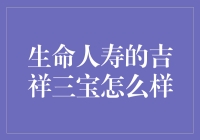 生命人寿的吉祥三宝怎么样